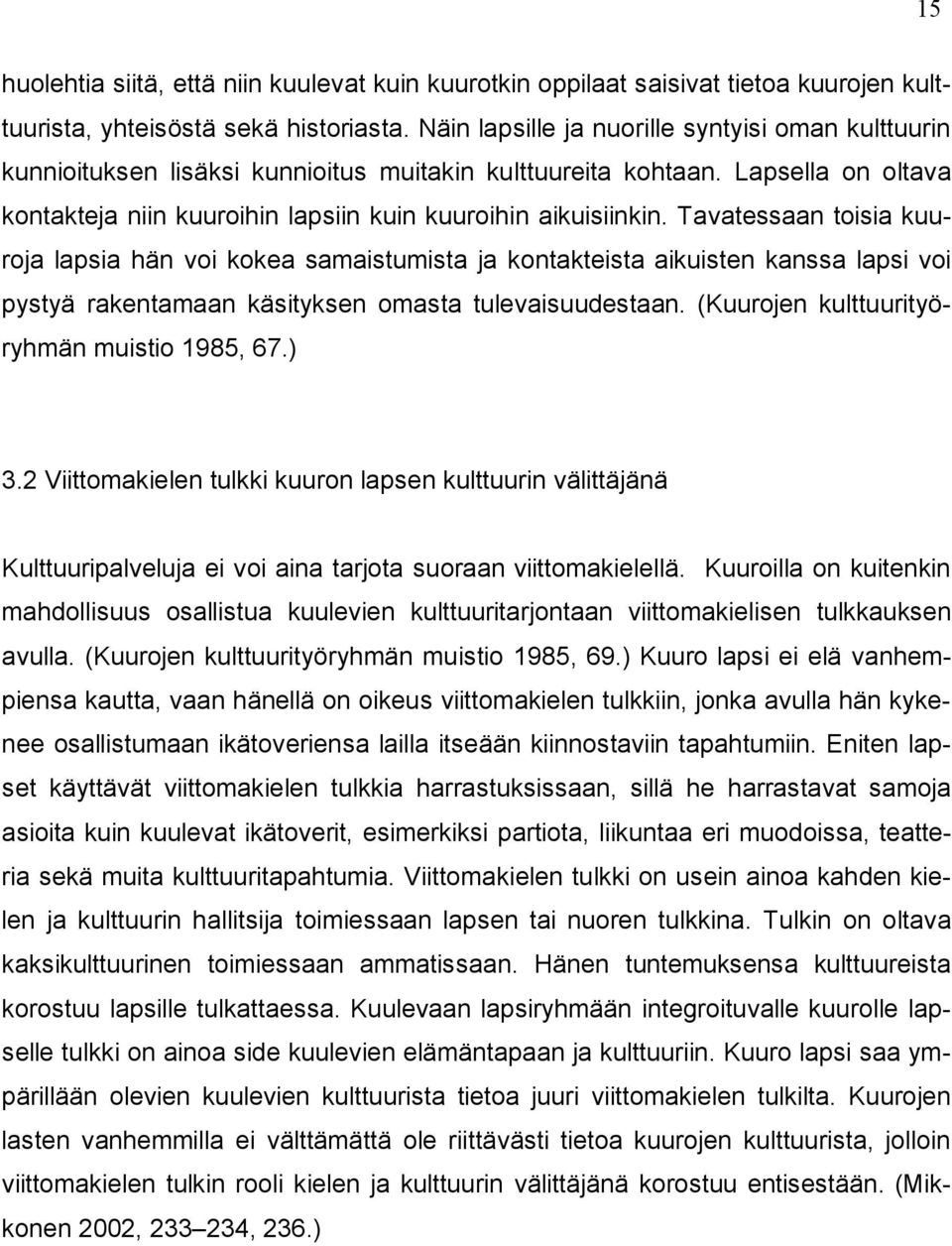 15

huolehtia siitä, että niin kuulevat kuin kuurotkin oppilaat saisivat tietoa kuurojen kulttuurista, yhteisöstä sekä historiasta. Näin lapsille ja nuorille syntyisi oman kulttuurin kunnioituksen lisäksi kunnioitus muitakin kulttuureita kohtaan. Lapsella on oltava kontakteja niin kuuroihin lapsiin kuin kuuroihin aikuisiinkin. Tavatessaan toisia kuuroja lapsia hän voi kokea samaistumista ja kontakteista aikuisten kanssa lapsi voi pystyä rakentamaan käsityksen omasta tulevaisuudestaan. (Kuurojen kulttuurityöryhmän muistio 1985, 67.)

3.2 Viittomakielen tulkki kuuron lapsen kulttuurin välittäjänä

Kulttuuripalveluja ei voi aina tarjota suoraan viittomakielellä. Kuuroilla on kuitenkin mahdollisuus osallistua kuulevien kulttuuritarjontaan viittomakielisen tulkkauksen avulla. (Kuurojen kulttuurityöryhmän muistio 1985, 69.) Kuuro lapsi ei elä vanhempiensa kautta, vaan hänellä on oikeus viittomakielen tulkkiin, jonka avulla hän kykenee osallistumaan ikätoveriensa lailla itseään kiinnostaviin tapahtumiin. Eniten lapset käyttävät viittomakielen tulkkia harrastuksissaan, sillä he harrastavat samoja asioita kuin kuulevat ikätoverit, esimerkiksi partiota, liikuntaa eri muodoissa, teatteria sekä muita kulttuuritapahtumia. Viittomakielen tulkki on usein ainoa kahden kielen ja kulttuurin hallitsija toimiessaan lapsen tai nuoren tulkkina. Tulkin on oltava kaksikulttuurinen toimiessaan ammatissaan. Hänen tuntemuksensa kulttuureista korostuu lapsille tulkattaessa. Kuulevaan lapsiryhmään integroituvalle kuurolle lapselle tulkki on ainoa side kuulevien elämäntapaan ja kulttuuriin. Kuuro lapsi saa ympärillään olevien kuulevien kulttuurista tietoa juuri viittomakielen tulkilta. Kuurojen lasten vanhemmilla ei välttämättä ole riittävästi tietoa kuurojen kulttuurista, jolloin viittomakielen tulkin rooli kielen ja kulttuurin välittäjänä korostuu entisestään. (Mikkonen 2002, 233–234, 236.)